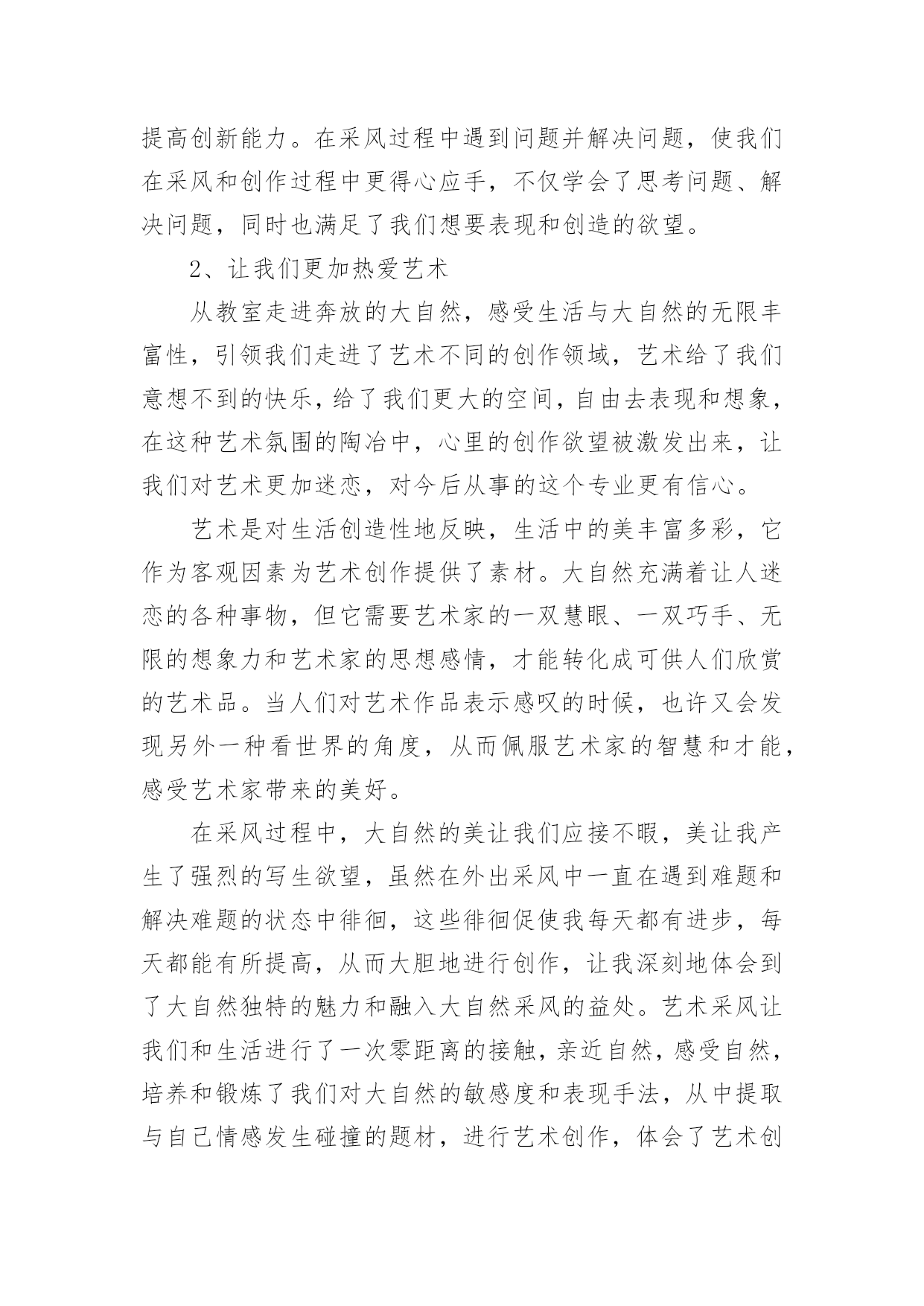 提高创新能力。在采风过程中遇到问题并解决问题，使我们在采风和创作过程中更得心应手，不仅学会了思考问题、解决问题，同时也满足了我们想要表现和创造的欲望。

2、让我们更加热爱艺术

从教室走进奔放的大自然，感受生活与大自然的无限丰富性，引领我们走进了艺术不同的创作领域，艺术给了我们意想不到的快乐，给了我们更大的空间，自由去表现和想象，在这种艺术氛围的陶冶中，心里的创作欲望被激发出来，让我们对艺术更加迷恋，对今后从事的这个专业更有信心。

艺术是对生活创造性地反映，生活中的美丰富多彩，它作为客观因素为艺术创作提供了素材。大自然充满着让人迷恋的各种事物，但它需要艺术家的一双慧眼、一双巧手、无限的想象力和艺术家的思想感情，才能转化成可供人们欣赏的艺术品。当人们对艺术作品表示感叹的时候，也许又会发现另外一种看世界的角度，从而佩服艺术家的智慧和才能，感受艺术家带来的美好。

在采风过程中，大自然的美让我们应接不暇，美让我产生了强烈的写生欲望，虽然在外出采风中一直在遇到难题和解决难题的状态中徘徊，这些徘徊促使我每天都有进步，每天都能有所提高，从而大胆地进行创作，让我深刻地体会到了大自然独特的魅力和融入大自然采风的益处。艺术采风让我们和生活进行了一次零距离的接触，亲近自然，感受自然，培养和锻炼了我们对大自然的敏感度和表现手法，从中提取与自己情感发生碰撞的题材，进行艺术创作，体会了艺术创